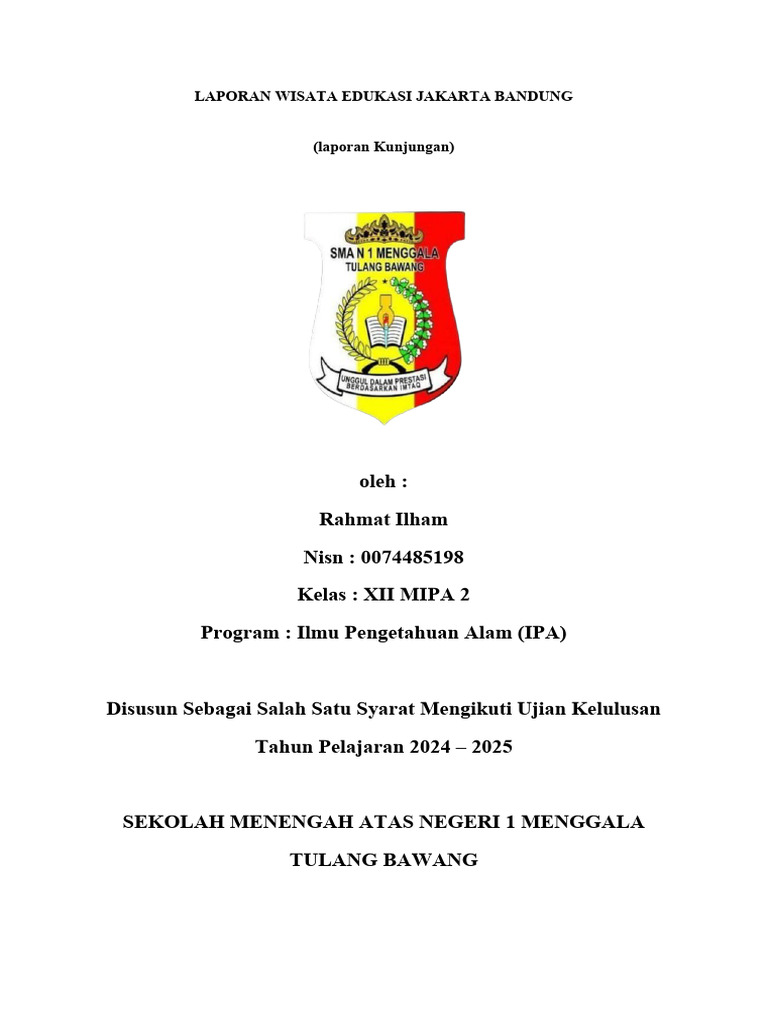 LAPORAN WISATA EDUKASI JAKARTA BANDUNG

(laporan Kunjungan)

SMA N 1 MENGGALA
TULANG BAWANG

UNGGUL DALAM PRESTASI BERDASARKAN IMTAQ

oleh :

Rahmat Ilham

Nisn : 0074485198

Kelas : XII MIPA 2

Program : Ilmu Pengetahuan Alam (IPA)

Disusun Sebagai Salah Satu Syarat Mengikuti Ujian Kelulusan

Tahun Pelajaran 2024 – 2025

SEKOLAH MENENGAH ATAS NEGERI 1 MENGGALA

TULANG BAWANG